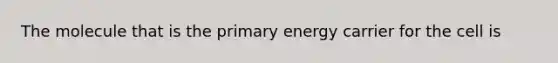 The molecule that is the primary energy carrier for the cell is